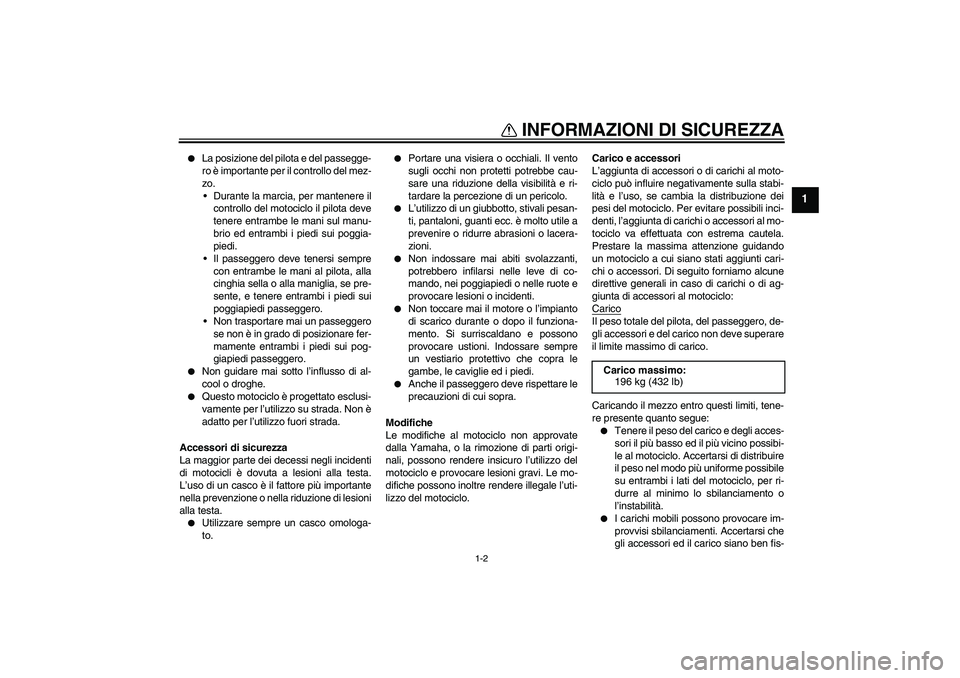 INFORMAZIONI DI SICUREZZA

1

● La posizione del pilota e del passeggero è importante per il controllo del mezzo.
• Durante la marcia, per mantenere il controllo del motociclo il pilota deve tenere entrambe le mani sul manubrio ed entrambi i piedi sui poggiapiedi.
• Il passeggero deve tenersi sempre con entrambe le mani al pilota, alla cinghia sella o alla maniglia, se presente, e tenere entrambi i piedi sui poggiapiedi passeggero.
• Non trasportare mai un passeggero se non è in grado di posizionare fermamente entrambi i piedi sui poggiapiedi passeggero.
● Non guidare mai sotto l'influsso di alcool o droghe.
● Questo motociclo è progettato esclusivamente per l'utilizzo su strada. Non è adatto per l'utilizzo fuori strada.

Accessori di sicurezza
La maggior parte dei decessi negli incidenti di motocicli è dovuta a lesioni alla testa. L'uso di un casco è il fattore più importante nella prevenzione o nella riduzione di lesioni alla testa.
● Utilizzare sempre un casco omologato.
● Portare una visiera o occhiali. Il vento sugli occhi non protetti potrebbe causare una riduzione della visibilità e ritardare la percezione di un pericolo.
● L'utilizzo di un giubbotto, stivali pesanti, pantaloni, guanti ecc. è molto utile a prevenire o ridurre abrasioni o lacerazioni.
● Non indossare mai abiti svolazzanti, potrebbero infilarsi nelle leve di comando, nei poggiapiedi o nelle ruote e provocare lesioni o incidenti.
● Non toccare mai il motore o l'impianto di scarico durante o dopo il funzionamento. Si surriscaldano e possono provocare ustioni. Indossare sempre un vestiario protettivo che copra le gambe, le caviglie ed i piedi.
● Anche il passeggero deve rispettare le precauzioni di cui sopra.

Modifiche
Le modifiche al motociclo non approvate dalla Yamaha, o la rimozione di parti originali, possono rendere insicuro l'utilizzo del motociclo e provocare lesioni gravi. Le modifiche possono inoltre rendere illegale l'utilizzo del motociclo.

Carico e accessori
L'aggiunta di accessori o di carichi al motociclo può influire negativamente sulla stabilità e l'uso, se cambia la distribuzione dei pesi del motociclo. Per evitare possibili incidenti, l'aggiunta di carichi o accessori al motociclo va effettuata con estrema cautela. Prestare la massima attenzione guidando un motociclo a cui siano stati aggiunti carichi o accessori. Di seguito forniamo alcune direttive generali in caso di carichi o di aggiunta di accessori al motociclo:
Carico
Il peso totale del pilota, del passeggero, degli accessori e del carico non deve superare il limite massimo di carico.

Carico massimo:
196 kg (432 lb)

Caricando il mezzo entro questi limiti, tenere presente quanto segue:
● Tenere il peso del carico e degli accessori il più basso ed il più vicino possibile al motociclo. Accertarsi di distribuire il peso nel modo più uniforme possibile su entrambi i lati del motociclo, per ridurre al minimo lo sbilanciamento o l'instabilità.
● I carichi mobili possono provocare improvvisi sbilanciamenti. Accertarsi che gli accessori ed il carico siano ben fis-

1-2

carmanualsonline.info